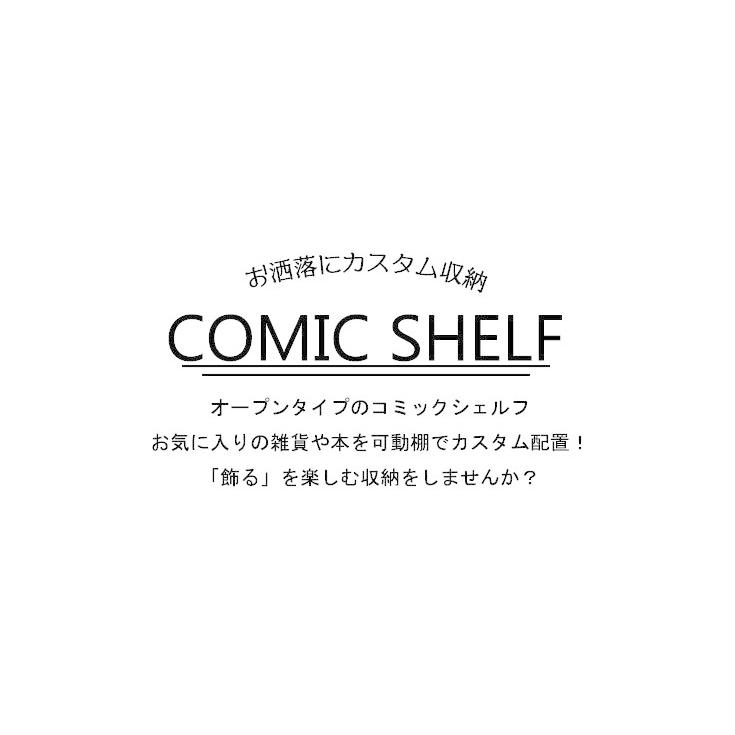 お洒落にカスタム収納

COMIC SHELF

オープンタイプのコミックシェルフ
お気に入りの雑貨や本を可動棚でカスタム配置！
「飾る」を楽しむ収納をしませんか？